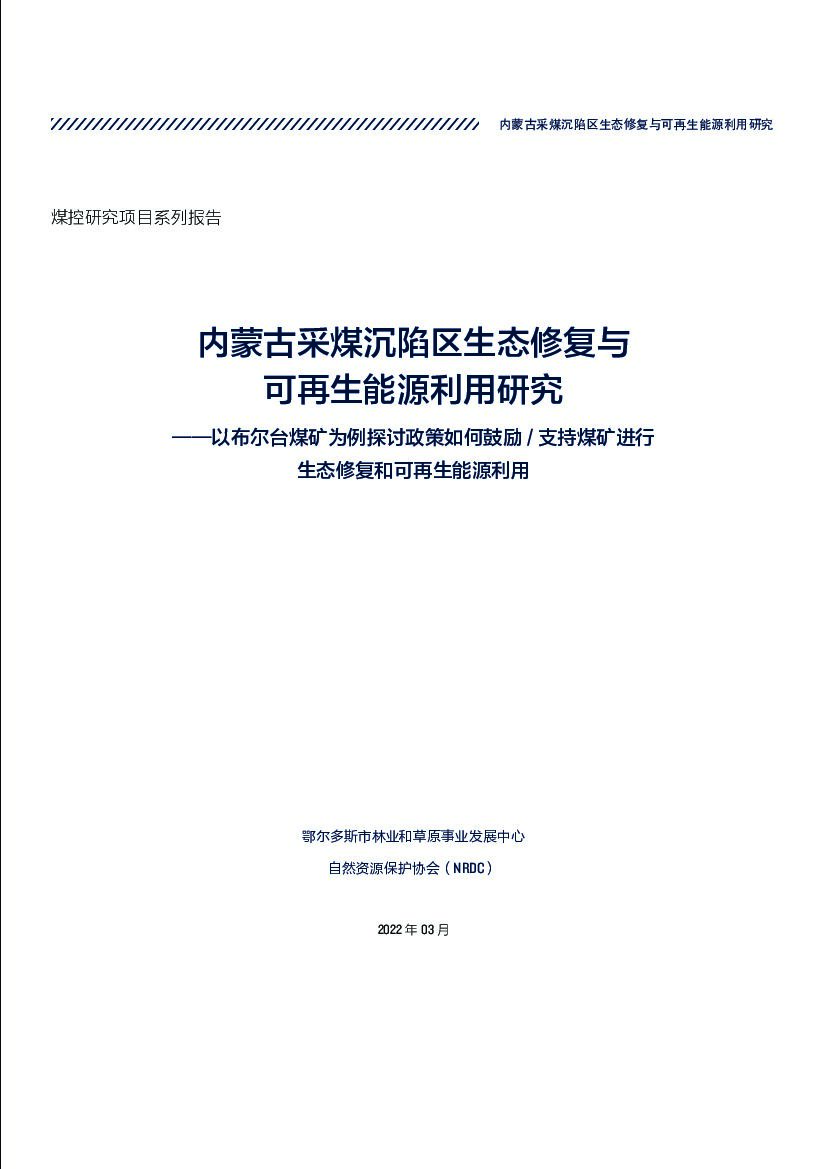 内蒙古采煤沉陷区生态修复与可再生能源利用研究

煤控研究项目系列报告

内蒙古采煤沉陷区生态修复与可再生能源利用研究

——以布尔台煤矿为例探讨政策如何鼓励 / 支持煤矿进行生态修复和可再生能源利用

鄂尔多斯市林业和草原事业发展中心

自然资源保护协会（NRDC）

2022 年 03 月